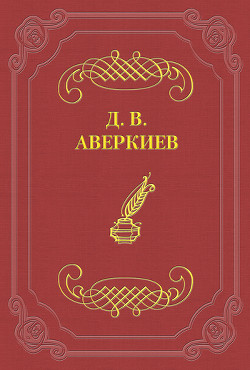 Д. В.
АВЕРКИЕВ